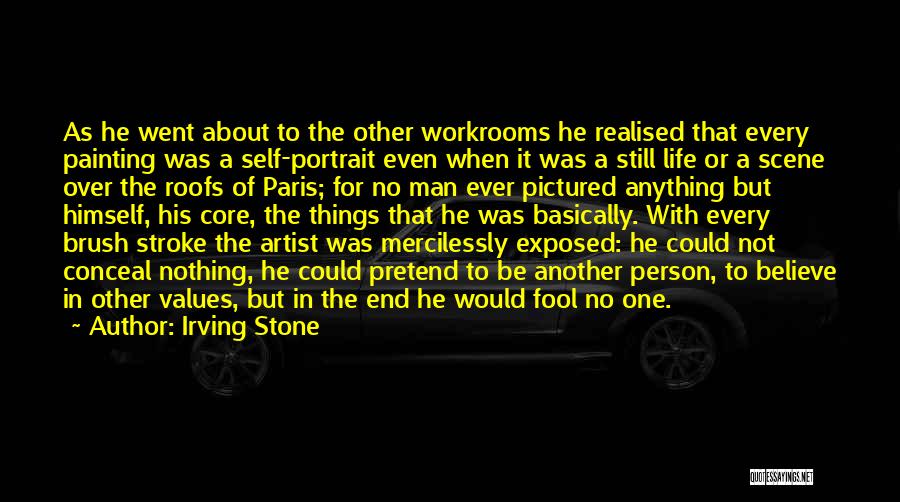 As he went about to the other workrooms he realised that every painting was a self-portrait even when it was a still life or a scene over the roofs of Paris; for no man ever pictured anything but himself, his core, the things that he was basically. With every brush stroke the artist was mercilessly exposed: he could not conceal nothing, he could pretend to be another person, to believe in other values, but in the end he would fool no one.

~ Author: Irving Stone

QUOTESSAYINGS.NET